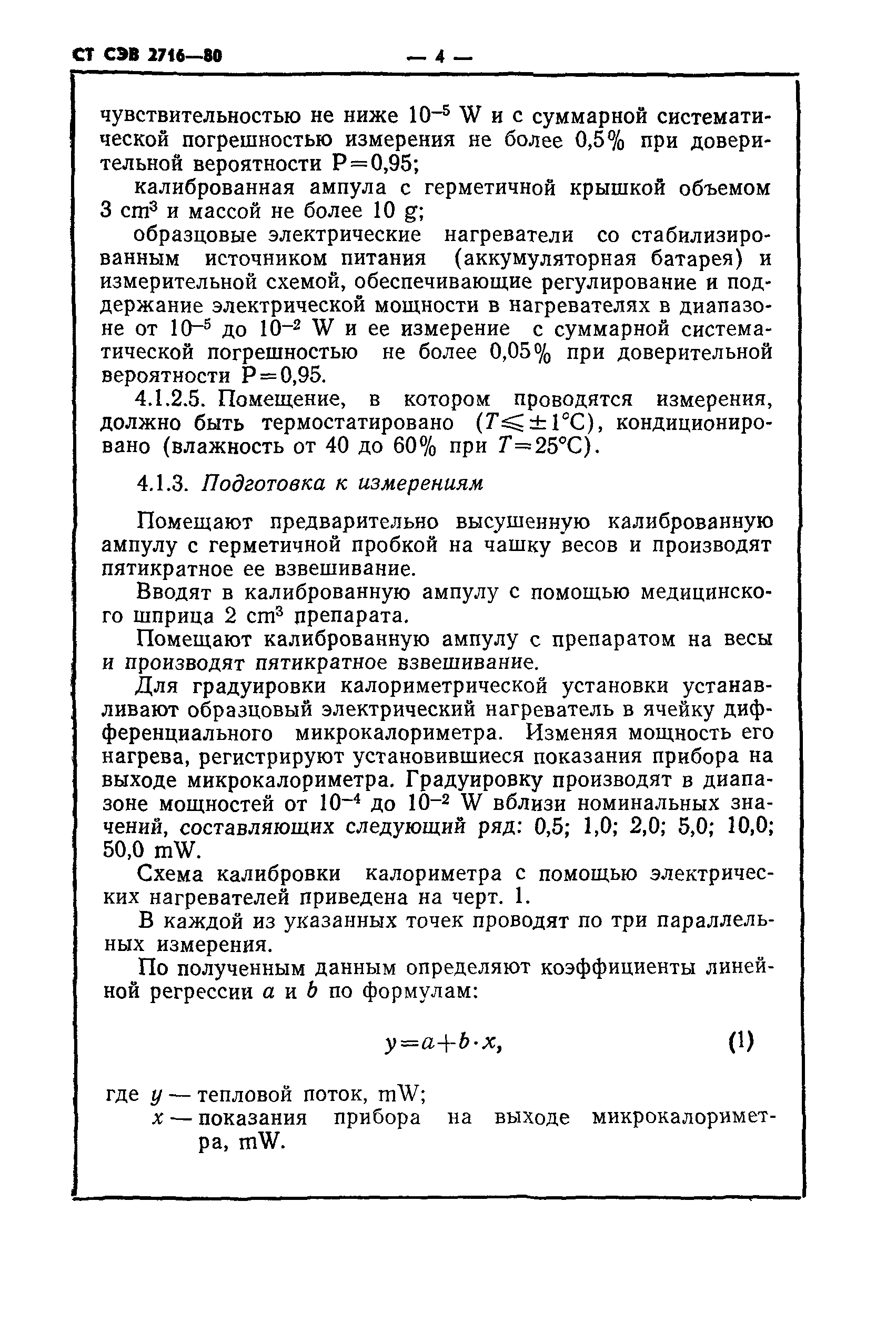 СТ СЭВ 2716—80 — 4 —

чувствительностью не ниже $10^{-5}$ W и с суммарной систематической погрешностью измерения не более 0,5% при доверительной вероятности P=0,95;

калиброванная ампула с герметичной крышкой объемом 3 $cm^3$ и массой не более 10 g;

образцовые электрические нагреватели со стабилизированным источником питания (аккумуляторная батарея) и измерительной схемой, обеспечивающие регулирование и поддержание электрической мощности в нагревателях в диапазоне от $10^{-5}$ до $10^{-2}$ W и ее измерение с суммарной систематической погрешностью не более 0,05% при доверительной вероятности P=0,95.

4.1.2.5. Помещение, в котором проводятся измерения, должно быть термостатировано ($T \leqslant \pm 1°C$), кондиционировано (влажность от 40 до 60% при $T=25°C$).

4.1.3. Подготовка к измерениям

Помещают предварительно высушенную калиброванную ампулу с герметичной пробкой на чашку весов и производят пятикратное ее взвешивание.

Вводят в калиброванную ампулу с помощью медицинского шприца 2 $cm^3$ препарата.

Помещают калиброванную ампулу с препаратом на весы и производят пятикратное взвешивание.

Для градуировки калориметрической установки устанавливают образцовый электрический нагреватель в ячейку дифференциального микрокалориметра. Изменяя мощность его нагрева, регистрируют установившиеся показания прибора на выходе микрокалориметра. Градуировку производят в диапазоне мощностей от $10^{-4}$ до $10^{-2}$ W вблизи номинальных значений, составляющих следующий ряд: 0,5; 1,0; 2,0; 5,0; 10,0; 50,0 mW.

Схема калибровки калориметра с помощью электрических нагревателей приведена на черт. 1.

В каждой из указанных точек проводят по три параллельных измерения.

По полученным данным определяют коэффициенты линейной регрессии $a$ и $b$ по формулам:

$y=a+b \cdot x,$ (1)

где $y$ — тепловой поток, mW;
$x$ — показания прибора на выходе микрокалориметра, mW.